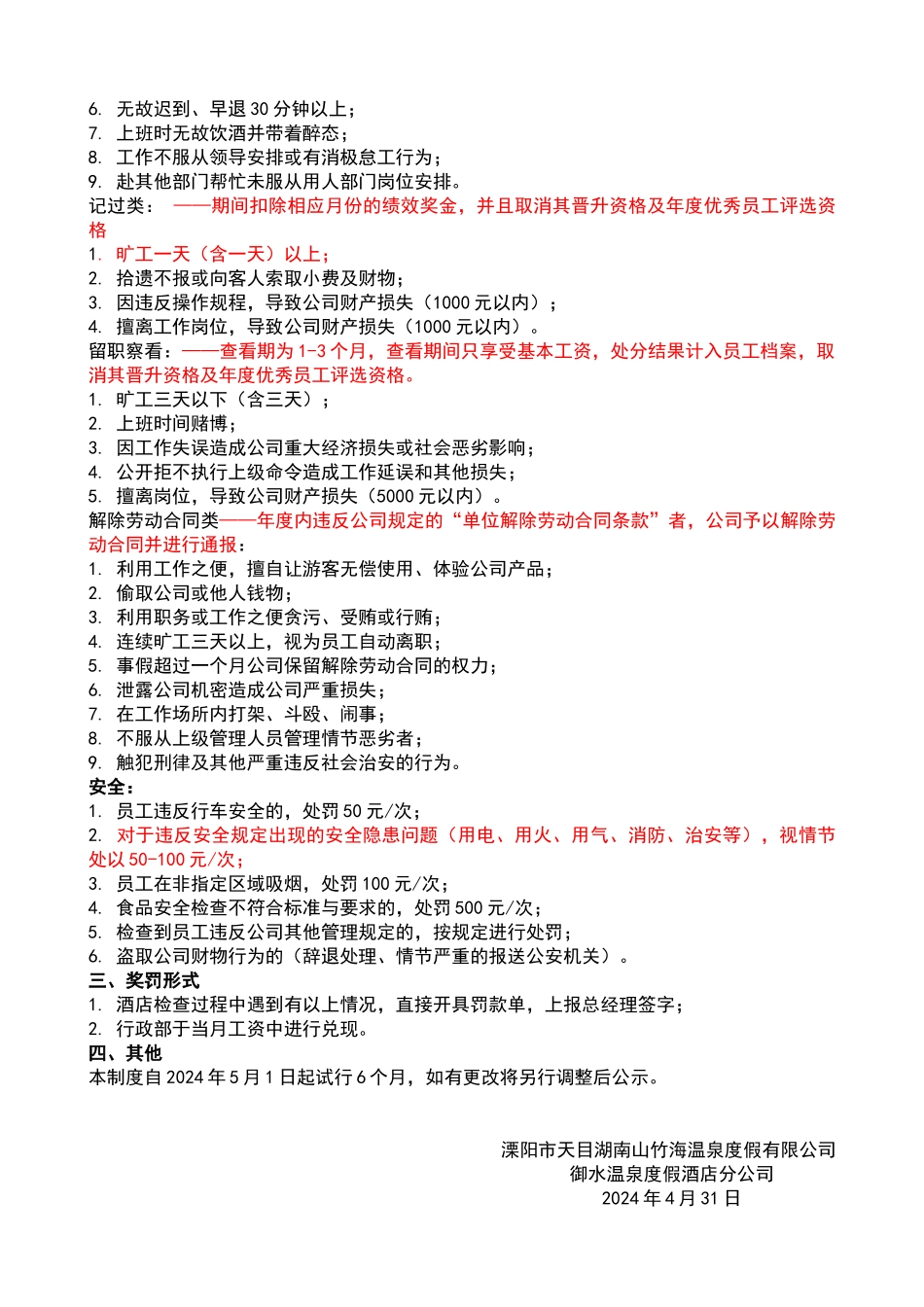 6. 无故迟到、早退 30 分钟以上；
7. 上班时无故饮酒并带着醉态；
8. 工作不服从领导安排或有消极怠工行为；
9. 赴其他部门帮忙未服从用人部门岗位安排。
记过类： ——期间扣除相应月份的绩效奖金，并且取消其晋升资格及年度优秀员工评选资格
1. 旷工一天（含一天）以上；
2. 拾遗不报或向客人索取小费及财物；
3. 因违反操作规程，导致公司财产损失（1000 元以内）；
4. 擅离工作岗位，导致公司财产损失（1000 元以内）。
留职察看：——查看期为 1-3 个月，查看期间只享受基本工资，处分结果计入员工档案，取消其晋升资格及年度优秀员工评选资格。
1. 旷工三天以下（含三天）；
2. 上班时间赌博；
3. 因工作失误造成公司重大经济损失或社会恶劣影响；
4. 公开拒不执行上级命令造成工作延误和其他损失；
5. 擅离岗位，导致公司财产损失（5000 元以内）。
解除劳动合同类——年度内违反公司规定的“单位解除劳动合同条款”者，公司予以解除劳动合同并进行通报：
1. 利用工作之便，擅自让游客无偿使用、体验公司产品；
2. 偷取公司或他人钱物；
3. 利用职务或工作之便贪污、受贿或行贿；
4. 连续旷工三天以上，视为员工自动离职；
5. 事假超过一个月公司保留解除劳动合同的权力；
6. 泄露公司机密造成公司严重损失；
7. 在工作场所内打架、斗殴、闹事；
8. 不服从上级管理人员管理情节恶劣者；
9. 触犯刑律及其他严重违反社会治安的行为。
安全：
1. 员工违反行车安全的，处罚 50 元/次；
2. 对于违反安全规定出现的安全隐患问题（用电、用火、用气、消防、治安等），视情节处以 50-100 元/次；
3. 员工在非指定区域吸烟，处罚 100 元/次；
4. 食品安全检查不符合标准与要求的，处罚 500 元/次；
5. 检查到员工违反公司其他管理规定的，按规定进行处罚；
6. 盗取公司财物行为的（辞退处理、情节严重的报送公安机关）。
三、奖罚形式
1. 酒店检查过程中遇到有以上情况，直接开具罚款单，上报总经理签字；
2. 行政部于当月工资中进行兑现。
四、其他
本制度自 2024 年 5 月 1 日起试行 6 个月，如有更改将另行调整后公示。

溧阳市天目湖南山竹海温泉度假有限公司
御水温泉度假酒店分公司
2024 年 4 月 31 日